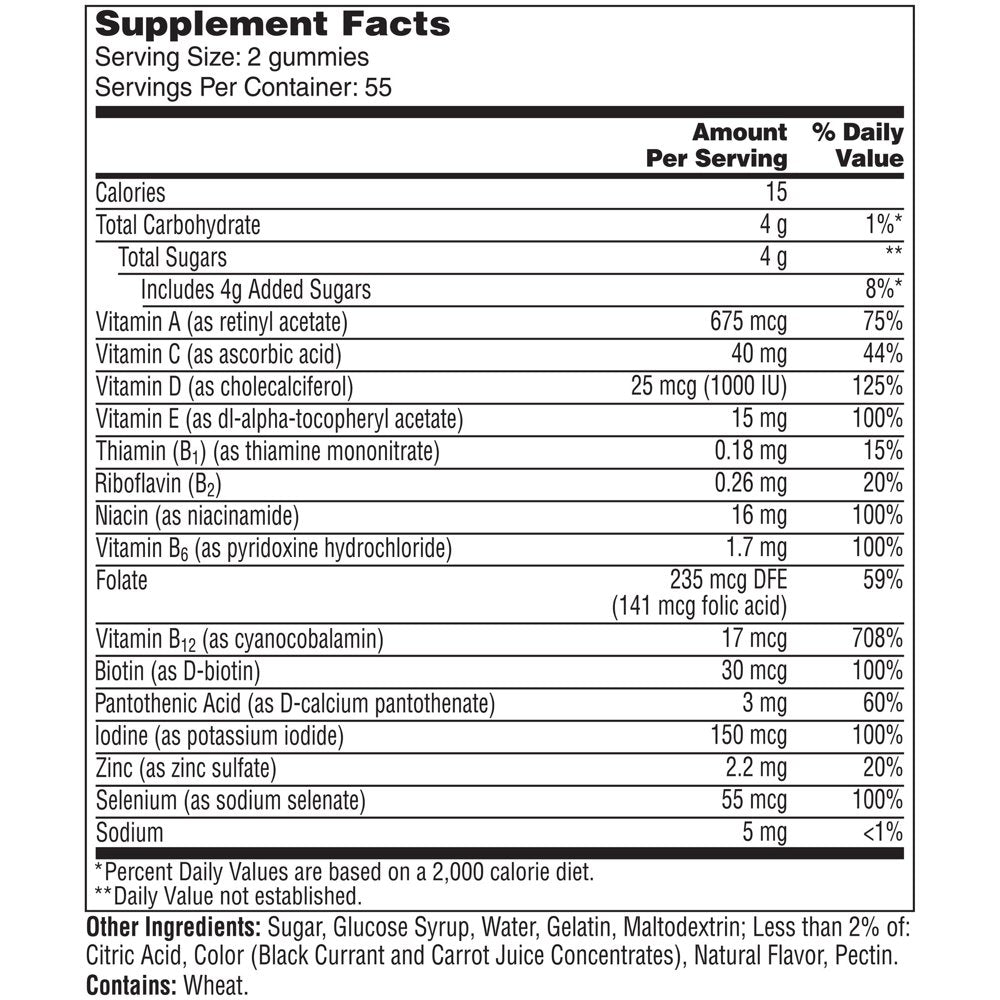 Supplement Facts
Serving Size: 2 gummies
Servings Per Container: 55

| | Amount Per Serving | % Daily Value |
|---|---|---|
| Calories | 15 | |
| Total Carbohydrate | 4 g | 1%* |
| Total Sugars | 4 g | ** |
| Includes 4g Added Sugars | | 8%* |
| Vitamin A (as retinyl acetate) | 675 mcg | 75% |
| Vitamin C (as ascorbic acid) | 40 mg | 44% |
| Vitamin D (as cholecalciferol) | 25 mcg (1000 IU) | 125% |
| Vitamin E (as dl-alpha-tocopheryl acetate) | 15 mg | 100% |
| Thiamin ($B_1$) (as thiamine mononitrate) | 0.18 mg | 15% |
| Riboflavin ($B_2$) | 0.26 mg | 20% |
| Niacin (as niacinamide) | 16 mg | 100% |
| Vitamin $B_6$ (as pyridoxine hydrochloride) | 1.7 mg | 100% |
| Folate | 235 mcg DFE (141 mcg folic acid) | 59% |
| Vitamin $B_{12}$ (as cyanocobalamin) | 17 mcg | 708% |
| Biotin (as D-biotin) | 30 mcg | 100% |
| Pantothenic Acid (as D-calcium pantothenate) | 3 mg | 60% |
| Iodine (as potassium iodide) | 150 mcg | 100% |
| Zinc (as zinc sulfate) | 2.2 mg | 20% |
| Selenium (as sodium selenate) | 55 mcg | 100% |
| Sodium | 5 mg | <1% |

*Percent Daily Values are based on a 2,000 calorie diet.
**Daily Value not established.

Other Ingredients: Sugar, Glucose Syrup, Water, Gelatin, Maltodextrin; Less than 2% of: Citric Acid, Color (Black Currant and Carrot Juice Concentrates), Natural Flavor, Pectin.
Contains: Wheat.